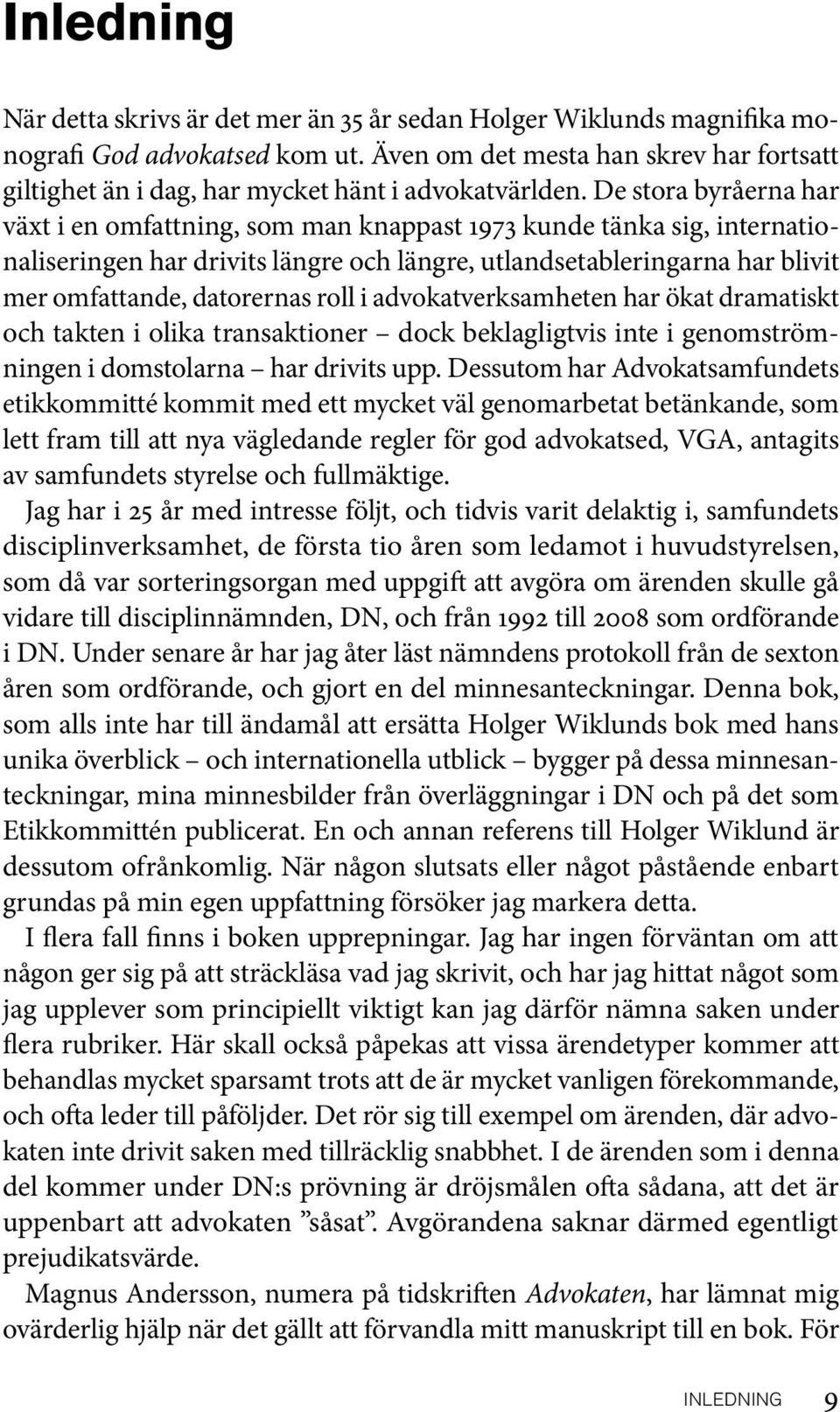 Inledning

När detta skrivs är det mer än 35 år sedan Holger Wiklunds magnifika monografi God advokatsed kom ut. Även om det mesta han skrev har fortsatt giltighet än i dag, har mycket hänt i advokatvärlden. De stora byråerna har växt i en omfattning, som man knappast 1973 kunde tänka sig, internationaliseringen har drivits längre och längre, utlandsetableringarna har blivit mer omfattande, datorernas roll i advokatverksamheten har ökat dramatiskt och takten i olika transaktioner – dock beklagligtvis inte i genomströmningen i domstolarna – har drivits upp. Dessutom har Advokatsamfundets etikkommitté kommit med ett mycket väl genomarbetat betänkande, som lett fram till att nya vägledande regler för god advokatsed, VGA, antagits av samfundets styrelse och fullmäktige.

Jag har i 25 år med intresse följt, och tidvis varit delaktig i, samfundets disciplinverksamhet, de första tio åren som ledamot i huvudstyrelsen, som då var sorteringsorgan med uppgift att avgöra om ärenden skulle gå vidare till disciplinnämnden, DN, och från 1992 till 2008 som ordförande i DN. Under senare år har jag åter läst nämndens protokoll från de sexton åren som ordförande, och gjort en del minnesanteckningar. Denna bok, som alls inte har till ändamål att ersätta Holger Wiklunds bok med hans unika överblick – och internationella utblick – bygger på dessa minnesanteckningar, mina minnesbilder från överläggningar i DN och på det som Etikkommittén publicerat. En och annan referens till Holger Wiklund är dessutom ofrånkomlig. När någon slutsats eller något påstående enbart grundas på min egen uppfattning försöker jag markera detta.

I flera fall finns i boken upprepningar. Jag har ingen förväntan om att någon ger sig på att sträckläsa vad jag skrivit, och har jag hittat något som jag upplever som principiellt viktigt kan jag därför nämna saken under flera rubriker. Här skall också påpekas att vissa ärendetyper kommer att behandlas mycket sparsamt trots att de är mycket vanligen förekommande, och ofta leder till påföljder. Det rör sig till exempel om ärenden, där advokaten inte drivit saken med tillräcklig snabbhet. I de ärenden som i denna del kommer under DN:s prövning är dröjsmålen ofta sådana, att det är uppenbart att advokaten ”såsat”. Avgörandena saknar därmed egentligt prejudikatsvärde.

Magnus Andersson, numera på tidskriften Advokaten, har lämnat mig ovärderlig hjälp när det gällt att förvandla mitt manuskript till en bok. För

INLEDNING 9